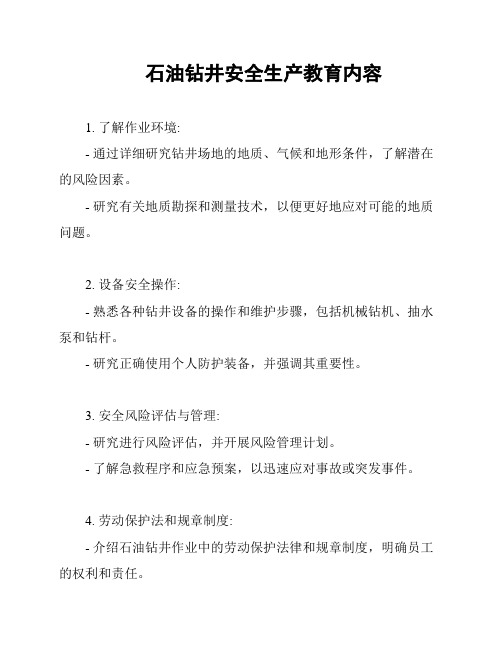 石油钻井安全生产教育内容

1. 了解作业环境:

- 通过详细研究钻井场地的地质、气候和地形条件，了解潜在的风险因素。

- 研究有关地质勘探和测量技术，以便更好地应对可能的地质问题。

2. 设备安全操作:

- 熟悉各种钻井设备的操作和维护步骤，包括机械钻机、抽水泵和钻杆。

- 研究正确使用个人防护装备，并强调其重要性。

3. 安全风险评估与管理:

- 研究进行风险评估，并开展风险管理计划。

- 了解急救程序和应急预案，以迅速应对事故或突发事件。

4. 劳动保护法和规章制度:

- 介绍石油钻井作业中的劳动保护法律和规章制度，明确员工的权利和责任。